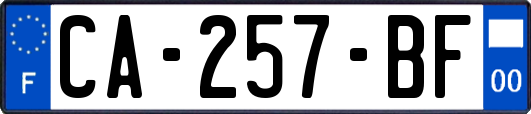 F
CA-257-BF
00